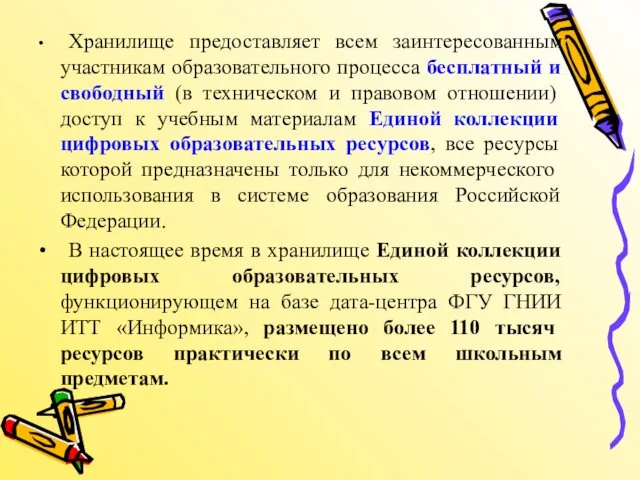 • Хранилище предоставляет всем заинтересованным участникам образовательного процесса бесплатный и свободный (в техническом и правовом отношении) доступ к учебным материалам Единой коллекции цифровых образовательных ресурсов, все ресурсы которой предназначены только для некоммерческого использования в системе образования Российской Федерации.

• В настоящее время в хранилище Единой коллекции цифровых образовательных ресурсов, функционирующем на базе дата-центра ФГУ ГНИИ ИТТ «Информика», размещено более 110 тысяч ресурсов практически по всем школьным предметам.